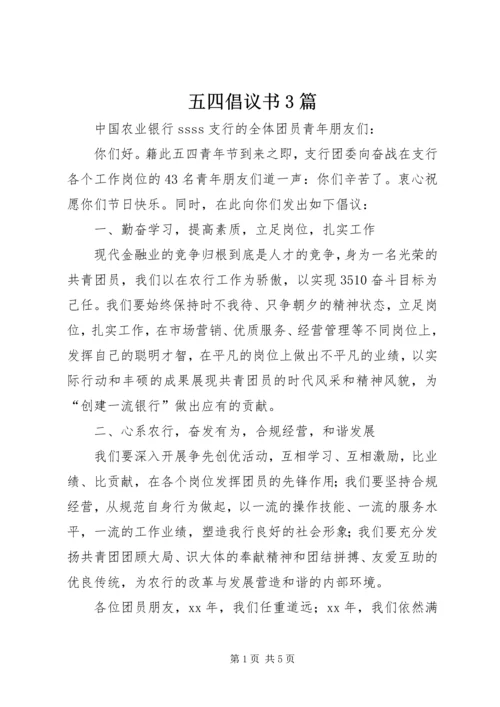 五四倡议书3篇

中国农业银行ssss支行的全体团员青年朋友们：

你们好。籍此五四青年节到来之即，支行团委向奋战在支行各个工作岗位的43名青年朋友们道一声：你们辛苦了。衷心祝愿你们节日快乐。同时，在此向你们发出如下倡议：

一、勤奋学习，提高素质，立足岗位，扎实工作

现代金融业的竞争归根到底是人才的竞争，身为一名光荣的共青团员，我们以在农行工作为骄傲，以实现3510奋斗目标为己任。我们要始终保持时不我待、只争朝夕的精神状态，立足岗位，扎实工作，在市场营销、优质服务、经营管理等不同岗位上，发挥自己的聪明才智，在平凡的岗位上做出不平凡的业绩，以实际行动和丰硕的成果展现共青团员的时代风采和精神风貌，为“创建一流银行”做出应有的贡献。

二、心系农行，奋发有为，合规经营，和谐发展

我们要深入开展争先创优活动，互相学习、互相激励，比业绩、比贡献，在各个岗位发挥团员的先锋作用；我们要坚持合规经营，从规范自身行为做起，以一流的操作技能、一流的服务水平，一流的工作业绩，塑造我行良好的社会形象；我们要充分发扬共青团团顾大局、识大体的奉献精神和团结拼搏、友爱互助的优良传统，为农行的改革与发展营造和谐的内部环境。

各位团员朋友，xx年，我们任重道远；xx年，我们依然满

第1页 共5页